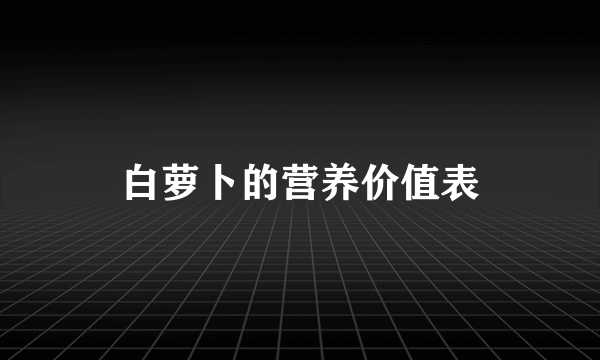 白萝卜的营养价值表